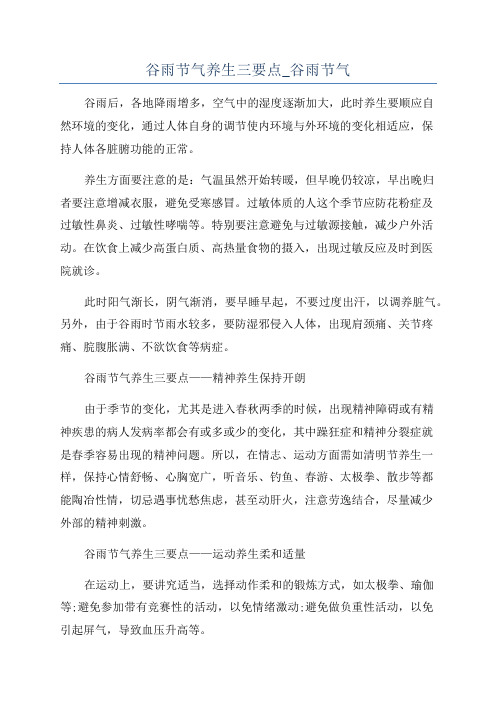 谷雨节气养生三要点_谷雨节气

谷雨后，各地降雨增多，空气中的湿度逐渐加大，此时养生要顺应自然环境的变化，通过人体自身的调节使内环境与外环境的变化相适应，保持人体各脏腑功能的正常。

养生方面要注意的是：气温虽然开始转暖，但早晚仍较凉，早出晚归者要注意增减衣服，避免受寒感冒。过敏体质的人这个季节应防花粉症及过敏性鼻炎、过敏性哮喘等。特别要注意避免与过敏源接触，减少户外活动。在饮食上减少高蛋白质、高热量食物的摄入，出现过敏反应及时到医院就诊。

此时阳气渐长，阴气渐消，要早睡早起，不要过度出汗，以调养脏气。另外，由于谷雨时节雨水较多，要防湿邪侵入人体，出现肩颈痛、关节疼痛、脘腹胀满、不欲饮食等病症。

谷雨节气养生三要点——精神养生保持开朗

由于季节的变化，尤其是进入春秋两季的时候，出现精神障碍或有精神疾患的病人发病率都会有或多或少的变化，其中躁狂症和精神分裂症就是春季容易出现的精神问题。所以，在情志、运动方面需如清明节养生一样，保持心情舒畅、心胸宽广，听音乐、钓鱼、春游、太极拳、散步等都能陶冶性情，切忌遇事忧愁焦虑，甚至动肝火，注意劳逸结合，尽量减少外部的精神刺激。

谷雨节气养生三要点——运动养生柔和适量

在运动上，要讲究适当，选择动作柔和的锻炼方式，如太极拳、瑜伽等;避免参加带有竞赛性的活动，以免情绪激动;避免做负重性活动，以免引起屏气，导致血压升高等。